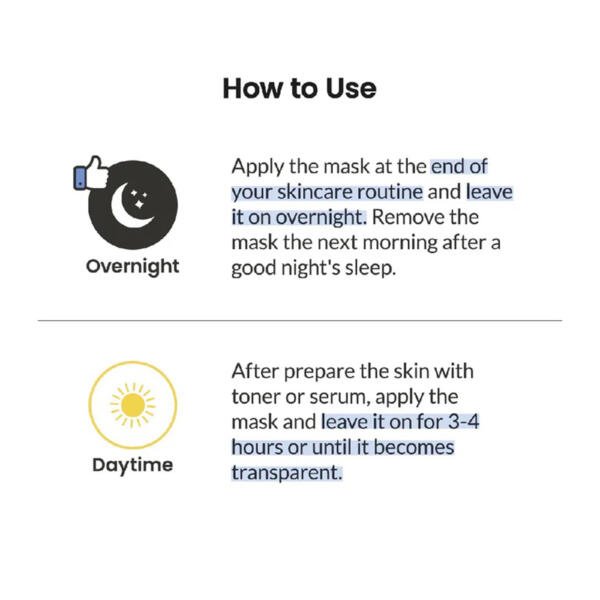 How to Use

Overnight

Apply the mask at the end of your skincare routine and leave it on overnight. Remove the mask the next morning after a good night's sleep.

Daytime

After prepare the skin with toner or serum, apply the mask and leave it on for 3-4 hours or until it becomes transparent.